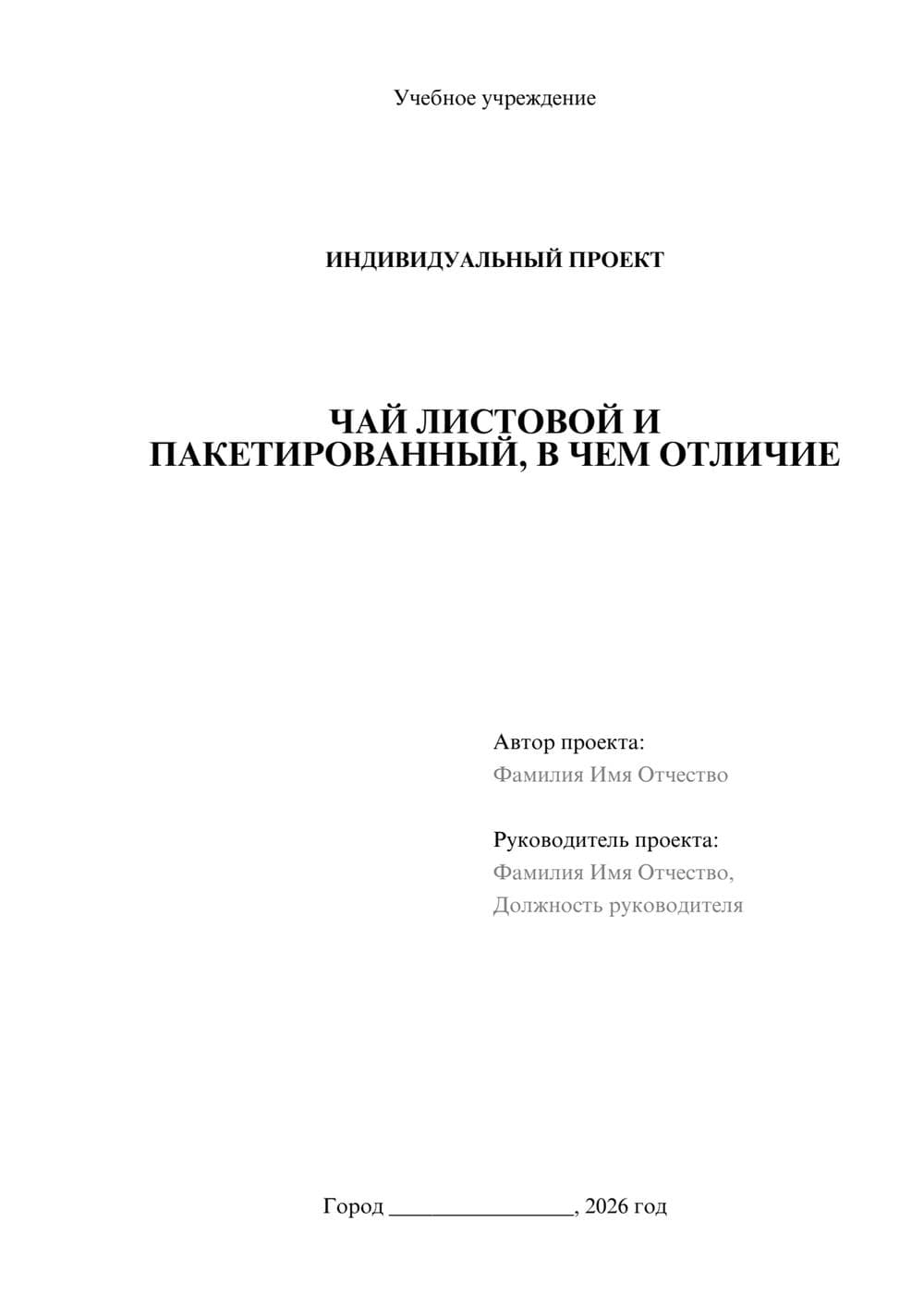 Учебное учреждение

ИНДИВИДУАЛЬНЫЙ ПРОЕКТ

ЧАЙ ЛИСТОВОЙ И ПАКЕТИРОВАННЫЙ, В ЧЕМ ОТЛИЧИЕ

Автор проекта:
Фамилия Имя Отчество

Руководитель проекта:
Фамилия Имя Отчество,
Должность руководителя

Город ________________, 2026 год